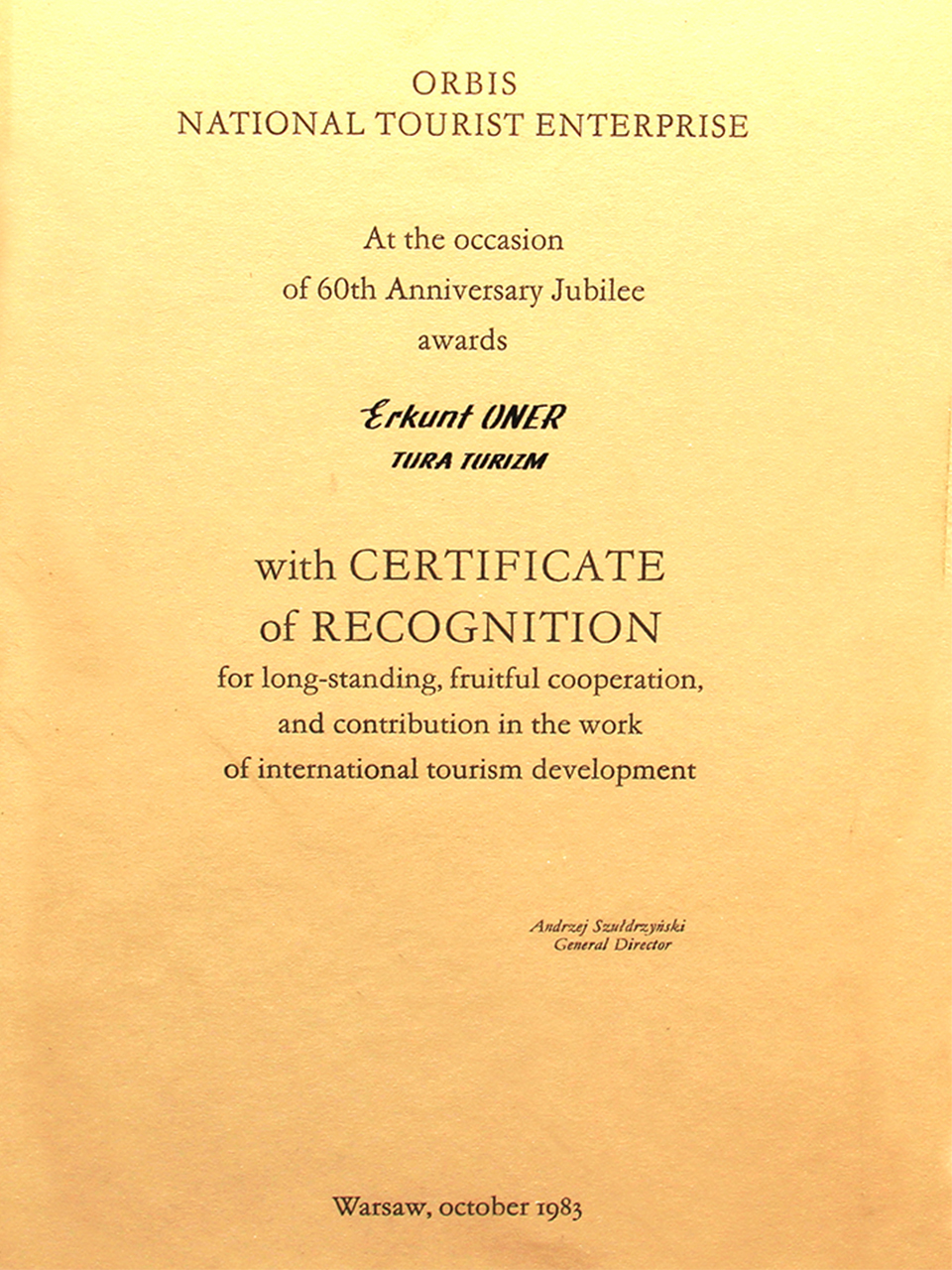 ORBIS
NATIONAL TOURIST ENTERPRISE

At the occasion
of 60th Anniversary Jubilee
awards

Erkunt ONER
TURA TURIZM

with CERTIFICATE
of RECOGNITION
for long-standing, fruitful cooperation, and contribution in the work of international tourism development

Andrzej Szułdrzyński
General Director

Warsaw, october 1983